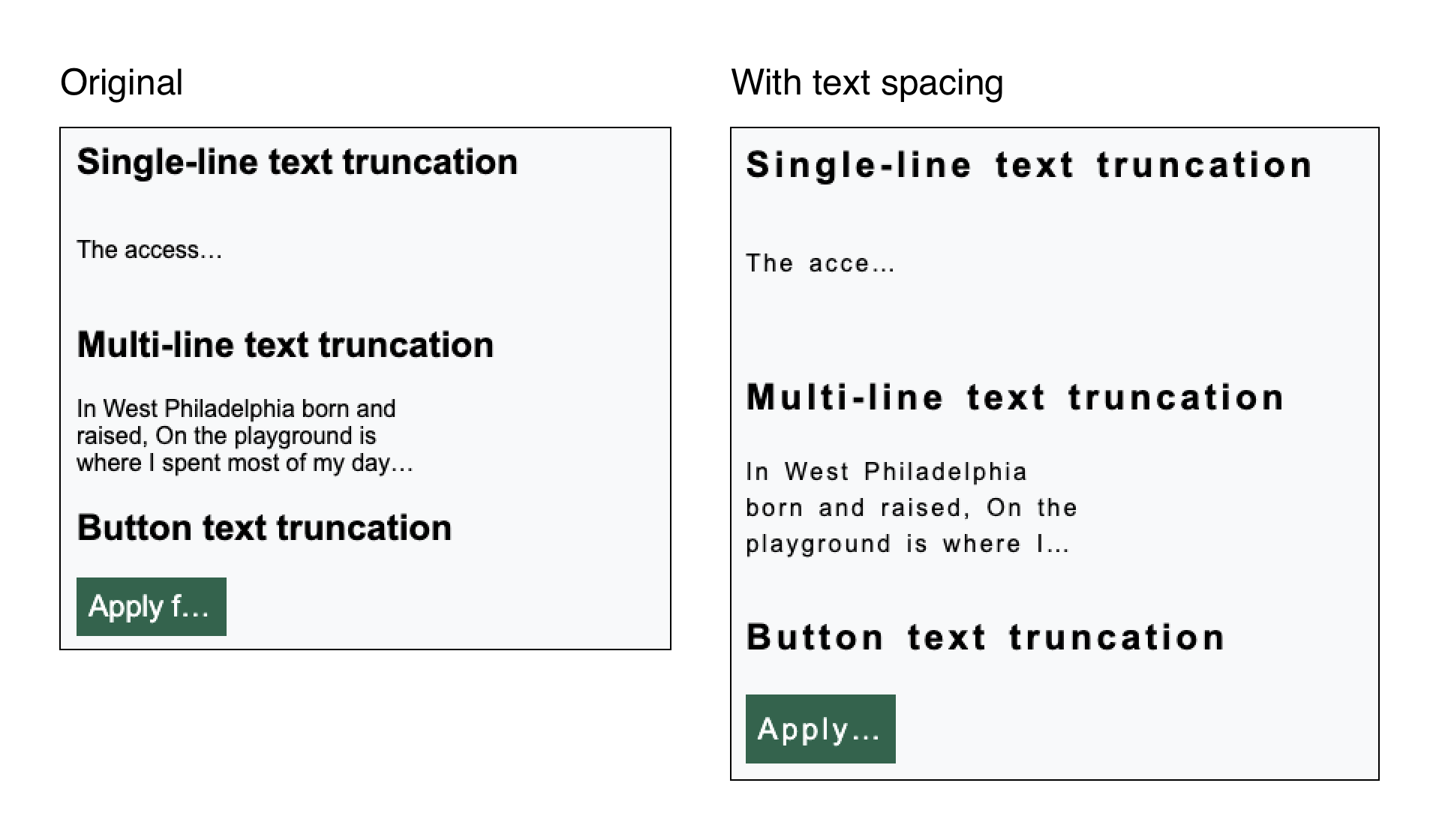 Original

Single-line text truncation

The access…

Multi-line text truncation

In West Philadelphia born and raised, On the playground is where I spent most of my day…

Button text truncation

Apply f…

With text spacing

Single-line text truncation

The acce…

Multi-line text truncation

In West Philadelphia born and raised, On the playground is where I…

Button text truncation

Apply…